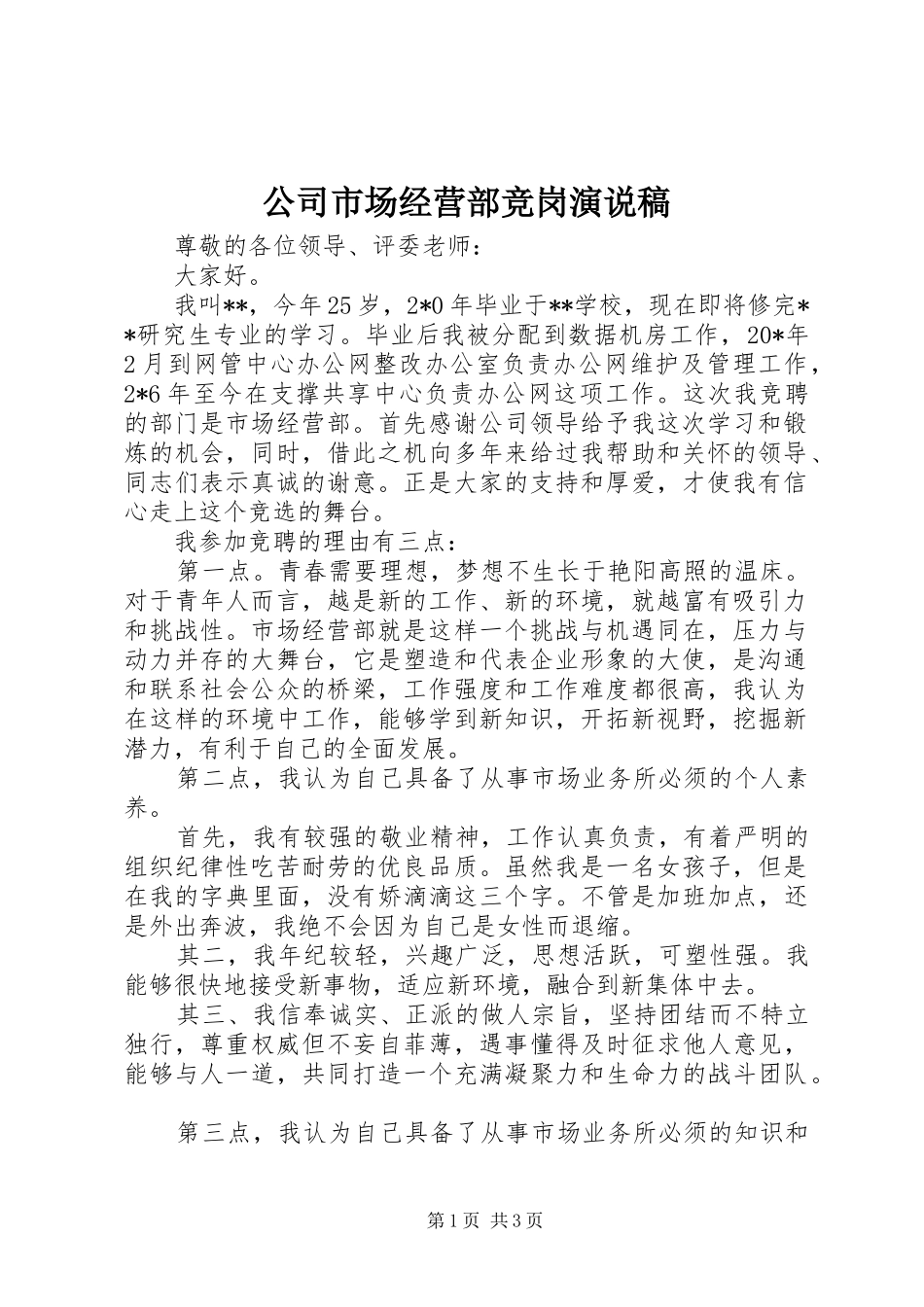 公司市场经营部竞岗演说稿

尊敬的各位领导、评委老师：

大家好。

我叫**，今年25岁，2*0年毕业于**学校，现在即将修完**研究生专业的学习。毕业后我被分配到数据机房工作，20*年2月到网管中心办公网整改办公室负责办公网维护及管理工作，2*6年至今在支撑共享中心负责办公网这项工作。这次我竞聘的部门是市场经营部。首先感谢公司领导给予我这次学习和锻炼的机会，同时，借此之机向多年来给过我帮助和关怀的领导、同志们表示真诚的谢意。正是大家的支持和厚爱，才使我有信心走上这个竞选的舞台。

我参加竞聘的理由有三点：

第一点。青春需要理想，梦想不生长于艳阳高照的温床。对于青年人而言，越是新的工作、新的环境，就越富有吸引力和挑战性。市场经营部就是这样一个挑战与机遇同在，压力与动力并存的大舞台，它是塑造和代表企业形象的大使，是沟通和联系社会公众的桥梁，工作强度和工作难度都很高，我认为在这样的环境中工作，能够学到新知识，开拓新视野，挖掘新潜力，有利于自己的全面发展。

第二点，我认为自己具备了从事市场业务所必须的个人素养。

首先，我有较强的敬业精神，工作认真负责，有着严明的组织纪律性吃苦耐劳的优良品质。虽然我是一名女孩子，但是在我的字典里面，没有娇滴滴这三个字。不管是加班加点，还是外出奔波，我绝不会因为自己是女性而退缩。

其二，我年纪较轻，兴趣广泛，思想活跃，可塑性强。我能够很快地接受新事物，适应新环境，融合到新集体中去。

其三、我信奉诚实、正派的做人宗旨，坚持团结而不特立独行，尊重权威但不妄自菲薄，遇事懂得及时征求他人意见，能够与人一道，共同打造一个充满凝聚力和生命力的战斗团队。

第三点，我认为自己具备了从事市场业务所必须的知识和

第1页 共3页